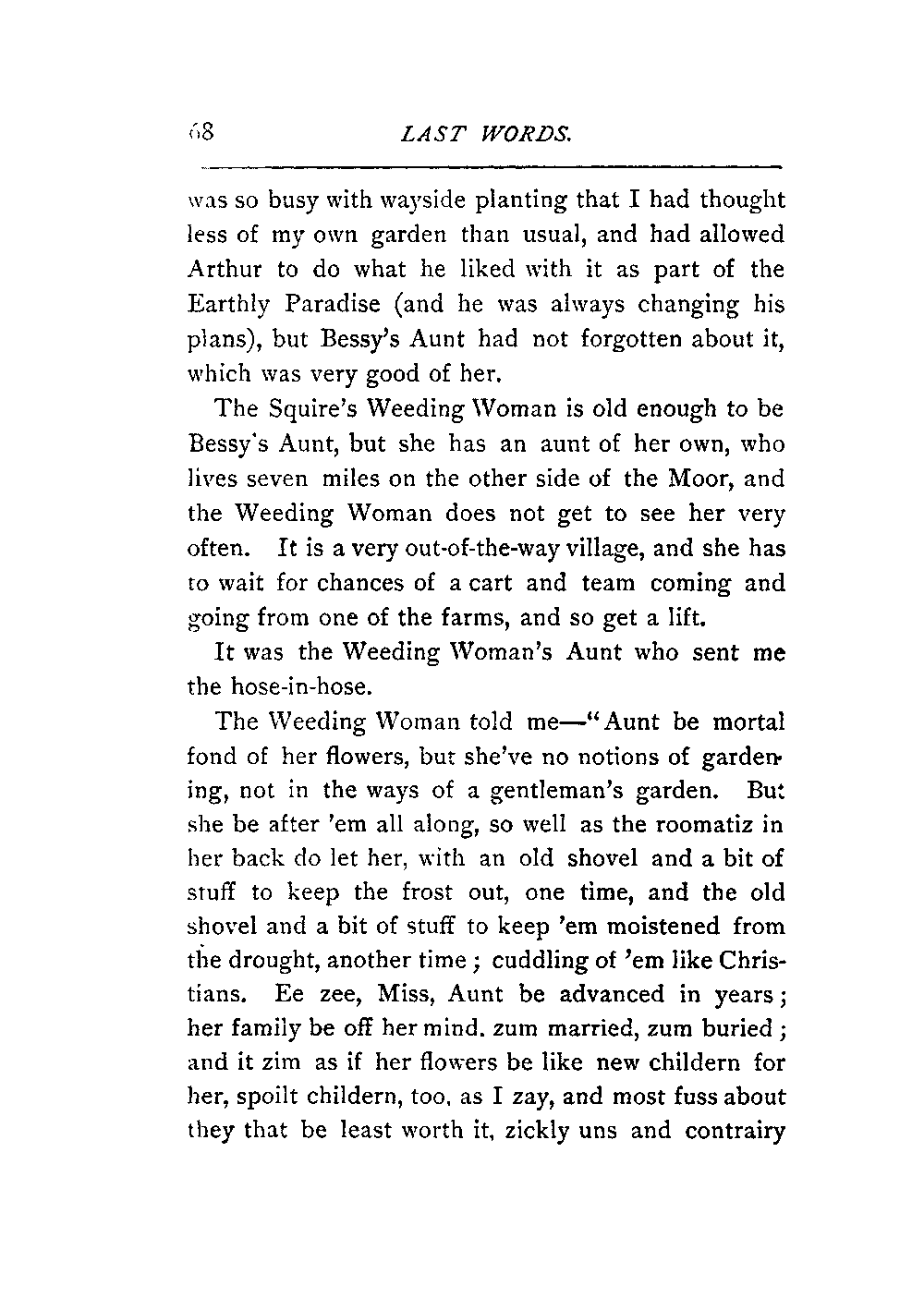 68 LAST WORDS.

was so busy with wayside planting that I had thought less of my own garden than usual, and had allowed Arthur to do what he liked with it as part of the Earthly Paradise (and he was always changing his plans), but Bessy's Aunt had not forgotten about it, which was very good of her.

The Squire's Weeding Woman is old enough to be Bessy's Aunt, but she has an aunt of her own, who lives seven miles on the other side of the Moor, and the Weeding Woman does not get to see her very often. It is a very out-of-the-way village, and she has to wait for chances of a cart and team coming and going from one of the farms, and so get a lift.

It was the Weeding Woman's Aunt who sent me the hose-in-hose.

The Weeding Woman told me—"Aunt be mortal fond of her flowers, but she've no notions of gardening, not in the ways of a gentleman's garden. But she be after 'em all along, so well as the roomatiz in her back do let her, with an old shovel and a bit of stuff to keep the frost out, one time, and the old shovel and a bit of stuff to keep 'em moistened from the drought, another time; cuddling of 'em like Christians. Ee zee, Miss, Aunt be advanced in years; her family be off her mind. zum married, zum buried; and it zim as if her flowers be like new childern for her, spoilt childern, too, as I zay, and most fuss about they that be least worth it, zickly uns and contrairy